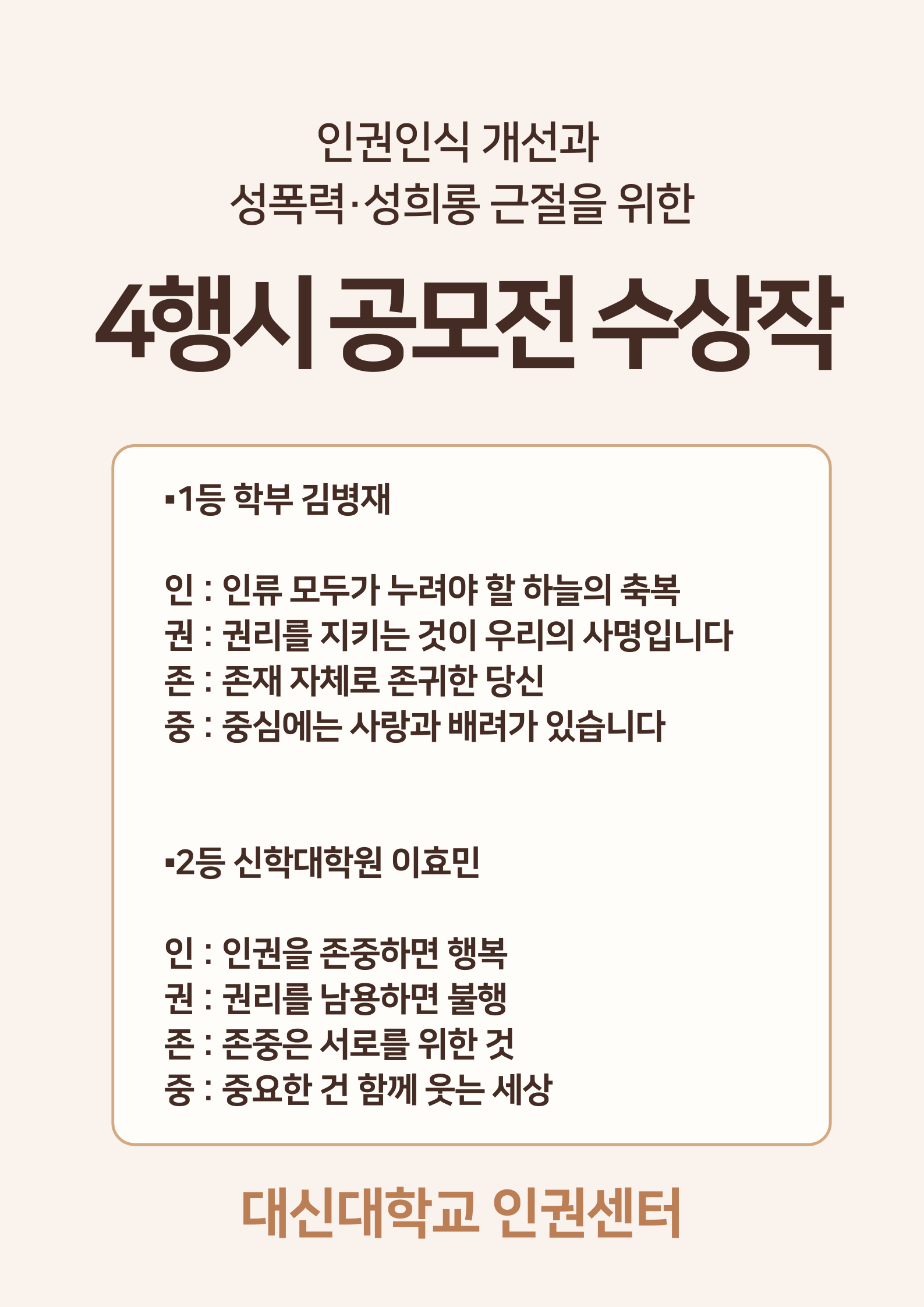 인권인식 개선과
성폭력·성희롱 근절을 위한

4행시 공모전 수상작

▪1등 학부 김병재

인 : 인류 모두가 누려야 할 하늘의 축복
권 : 권리를 지키는 것이 우리의 사명입니다
존 : 존재 자체로 존귀한 당신
중 : 중심에는 사랑과 배려가 있습니다

▪2등 신학대학원 이효민

인 : 인권을 존중하면 행복
권 : 권리를 남용하면 불행
존 : 존중은 서로를 위한 것
중 : 중요한 건 함께 웃는 세상

대신대학교 인권센터